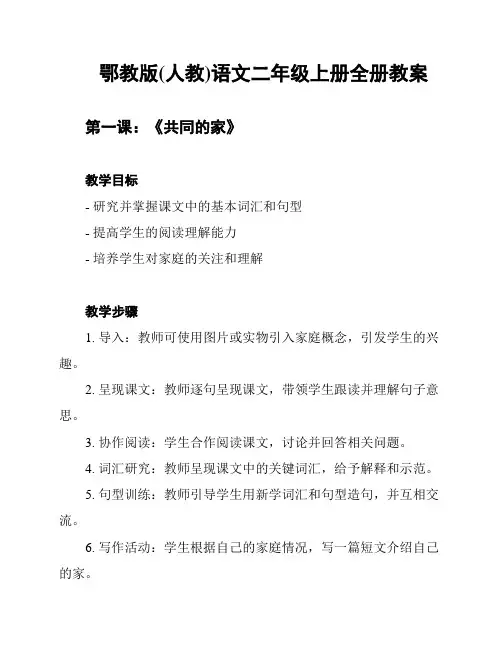 鄂教版(人教)语文二年级上册全册教案

第一课：《共同的家》

教学目标

- 研究并掌握课文中的基本词汇和句型

- 提高学生的阅读理解能力

- 培养学生对家庭的关注和理解

教学步骤

1. 导入：教师可使用图片或实物引入家庭概念，引发学生的兴趣。

2. 呈现课文：教师逐句呈现课文，带领学生跟读并理解句子意思。

3. 协作阅读：学生合作阅读课文，讨论并回答相关问题。

4. 词汇研究：教师呈现课文中的关键词汇，给予解释和示范。

5. 句型训练：教师引导学生用新学词汇和句型造句，并互相交流。

6. 写作活动：学生根据自己的家庭情况，写一篇短文介绍自己的家。